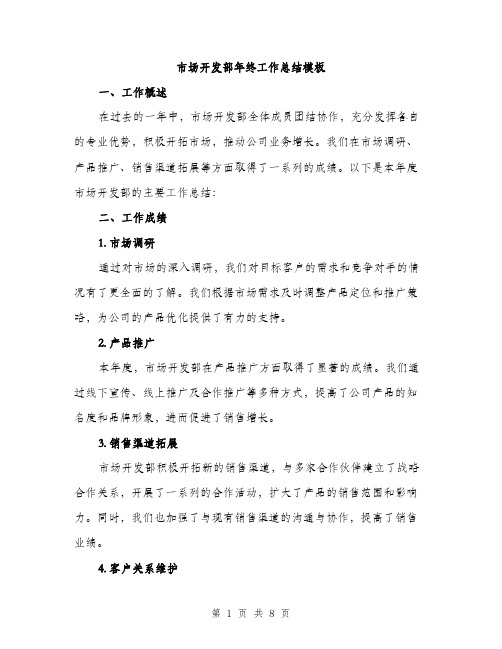 市场开发部年终工作总结模板

一、工作概述

在过去的一年中，市场开发部全体成员团结协作，充分发挥各自的专业优势，积极开拓市场，推动公司业务增长。我们在市场调研、产品推广、销售渠道拓展等方面取得了一系列的成绩。以下是本年度市场开发部的主要工作总结：

二、工作成绩

1. 市场调研

通过对市场的深入调研，我们对目标客户的需求和竞争对手的情况有了更全面的了解。我们根据市场需求及时调整产品定位和推广策略，为公司的产品优化提供了有力的支持。

2. 产品推广

本年度，市场开发部在产品推广方面取得了显著的成绩。我们通过线下宣传、线上推广及合作推广等多种方式，提高了公司产品的知名度和品牌形象，进而促进了销售增长。

3. 销售渠道拓展

市场开发部积极开拓新的销售渠道，与多家合作伙伴建立了战略合作关系，开展了一系列的合作活动，扩大了产品的销售范围和影响力。同时，我们也加强了与现有销售渠道的沟通与协作，提高了销售业绩。

4. 客户关系维护

第 1 页 共 8 页